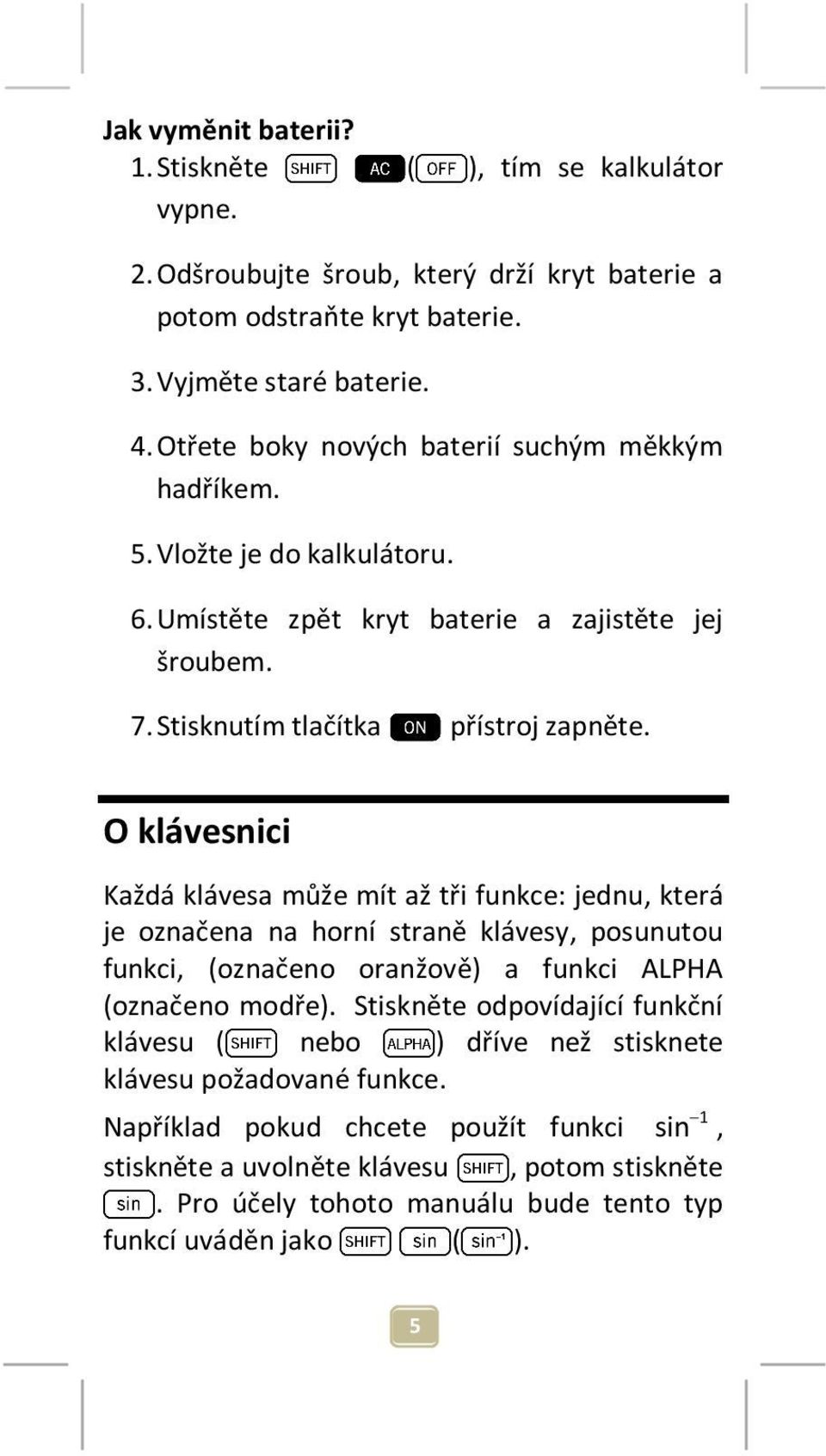 Jak vyměnit baterii?

1. Stiskněte SHIFT AC (OFF), tím se kalkulátor vypne.

2. Odšroubujte šroub, který drží kryt baterie a potom odstraňte kryt baterie.

3. Vyjměte staré baterie.

4. Otřete boky nových baterií suchým měkkým hadříkem.

5. Vložte je do kalkulátoru.

6. Umístěte zpět kryt baterie a zajistěte jej šroubem.

7. Stisknutím tlačítka ON přístroj zapněte.

O klávesnici

Každá klávesa může mít až tři funkce: jednu, která je označena na horní straně klávesy, posunutou funkci, (označeno oranžově) a funkci ALPHA (označeno modře). Stiskněte odpovídající funkční klávesu (SHIFT nebo ALPHA) dříve než stisknete klávesu požadované funkce.

Například pokud chcete použít funkci $\sin^{-1}$, stiskněte a uvolněte klávesu SHIFT, potom stiskněte sin. Pro účely tohoto manuálu bude tento typ funkcí uváděn jako SHIFT sin ($\sin^{-1}$).

5